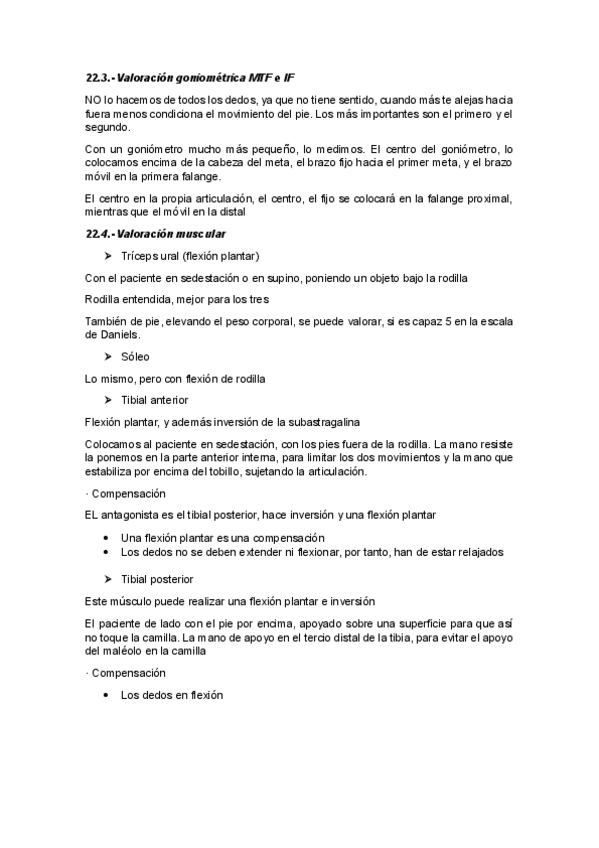 22.3.- Valoración goniométrica MTF e IF

NO lo hacemos de todos los dedos, ya que no tiene sentido, cuando más te alejas hacia fuera menos condiciona el movimiento del pie. Los más importantes son el primero y el segundo.

Con un goniómetro mucho más pequeño, lo medimos. El centro del goniómetro, lo colocamos encima de la cabeza del meta, el brazo fijo hacia el primer meta, y el brazo móvil en la primera falange.

El centro en la propia articulación, el centro, el fijo se colocará en la falange proximal, mientras que el móvil en la distal

22.4.- Valoración muscular

➤ Tríceps ural (flexión plantar)

Con el paciente en sedestación o en supino, poniendo un objeto bajo la rodilla

Rodilla entendida, mejor para los tres

También de pie, elevando el peso corporal, se puede valorar, si es capaz 5 en la escala de Daniels.

➤ Sóleo

Lo mismo, pero con flexión de rodilla

➤ Tibial anterior

Flexión plantar, y además inversión de la subastragalina

Colocamos al paciente en sedestación, con los pies fuera de la rodilla. La mano resiste la ponemos en la parte anterior interna, para limitar los dos movimientos y la mano que estabiliza por encima del tobillo, sujetando la articulación.

· Compensación

EL antagonista es el tibial posterior, hace inversión y una flexión plantar

• Una flexión plantar es una compensación
• Los dedos no se deben extender ni flexionar, por tanto, han de estar relajados

➤ Tibial posterior

Este músculo puede realizar una flexión plantar e inversión

El paciente de lado con el pie por encima, apoyado sobre una superficie para que así no toque la camilla. La mano de apoyo en el tercio distal de la tibia, para evitar el apoyo del maléolo en la camilla

· Compensación

• Los dedos en flexión